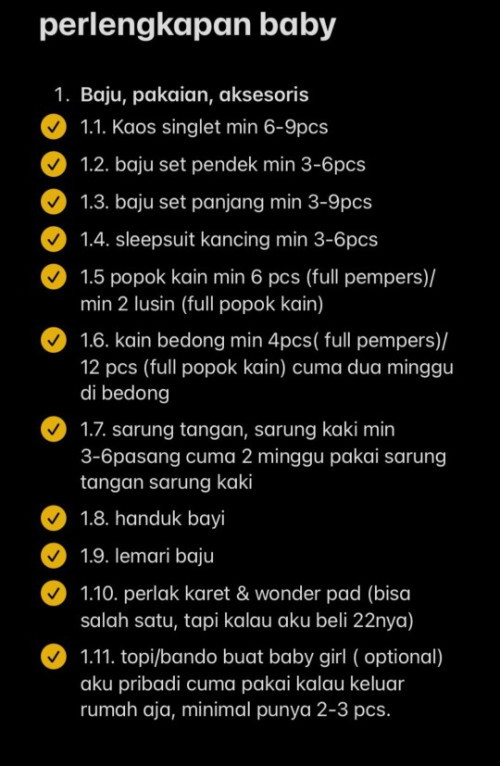 perlengkapan baby

1. Baju, pakaian, aksesoris

1.1. Kaos singlet min 6-9pcs

1.2. baju set pendek min 3-6pcs

1.3. baju set panjang min 3-9pcs

1.4. sleepsuit kancing min 3-6pcs

1.5 popok kain min 6 pcs (full pempers)/ min 2 lusin (full popok kain)

1.6. kain bedong min 4pcs( full pempers)/ 12 pcs (full popok kain) cuma dua minggu di bedong

1.7. sarung tangan, sarung kaki min 3-6pasang cuma 2 minggu pakai sarung tangan sarung kaki

1.8. handuk bayi

1.9. lemari baju

1.10. perlak karet & wonder pad (bisa salah satu, tapi kalau aku beli 22nya)

1.11. topi/bando buat baby girl ( optional) aku pribadi cuma pakai kalau keluar rumah aja, minimal punya 2-3 pcs.